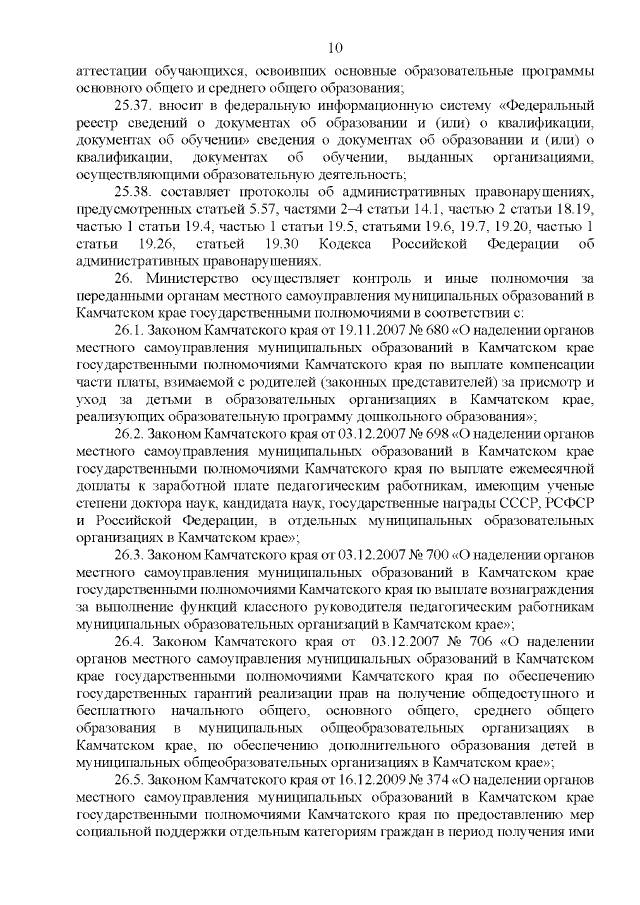 10

аттестации обучающихся, освоивших основные образовательные программы основного общего и среднего общего образования;

25.37. вносит в федеральную информационную систему «Федеральный реестр сведений о документах об образовании и (или) о квалификации, документах об обучении» сведения о документах об образовании и (или) о квалификации, документах об обучении, выданных организациями, осуществляющими образовательную деятельность;

25.38. составляет протоколы об административных правонарушениях, предусмотренных статьей 5.57, частями 2–4 статьи 14.1, частью 2 статьи 18.19, частью 1 статьи 19.4, частью 1 статьи 19.5, статьями 19.6, 19.7, 19.20, частью 1 статьи 19.26, статьей 19.30 Кодекса Российской Федерации об административных правонарушениях.

26. Министерство осуществляет контроль и иные полномочия за переданными органам местного самоуправления муниципальных образований в Камчатском крае государственными полномочиями в соответствии с:

26.1. Законом Камчатского края от 19.11.2007 № 680 «О наделении органов местного самоуправления муниципальных образований в Камчатском крае государственными полномочиями Камчатского края по выплате компенсации части платы, взимаемой с родителей (законных представителей) за присмотр и уход за детьми в образовательных организациях в Камчатском крае, реализующих образовательную программу дошкольного образования»;

26.2. Законом Камчатского края от 03.12.2007 № 698 «О наделении органов местного самоуправления муниципальных образований в Камчатском крае государственными полномочиями Камчатского края по выплате ежемесячной доплаты к заработной плате педагогическим работникам, имеющим ученые степени доктора наук, кандидата наук, государственные награды СССР, РСФСР и Российской Федерации, в отдельных муниципальных образовательных организациях в Камчатском крае»;

26.3. Законом Камчатского края от 03.12.2007 № 700 «О наделении органов местного самоуправления муниципальных образований в Камчатском крае государственными полномочиями Камчатского края по выплате вознаграждения за выполнение функций классного руководителя педагогическим работникам муниципальных образовательных организаций в Камчатском крае»;

26.4. Законом Камчатского края от 03.12.2007 № 706 «О наделении органов местного самоуправления муниципальных образований в Камчатском крае государственными полномочиями Камчатского края по обеспечению государственных гарантий реализации прав на получение общедоступного и бесплатного начального общего, основного общего, среднего общего образования в муниципальных общеобразовательных организациях в Камчатском крае, по обеспечению дополнительного образования детей в муниципальных общеобразовательных организациях в Камчатском крае»;

26.5. Законом Камчатского края от 16.12.2009 № 374 «О наделении органов местного самоуправления муниципальных образований в Камчатском крае государственными полномочиями Камчатского края по предоставлению мер социальной поддержки отдельным категориям граждан в период получения ими